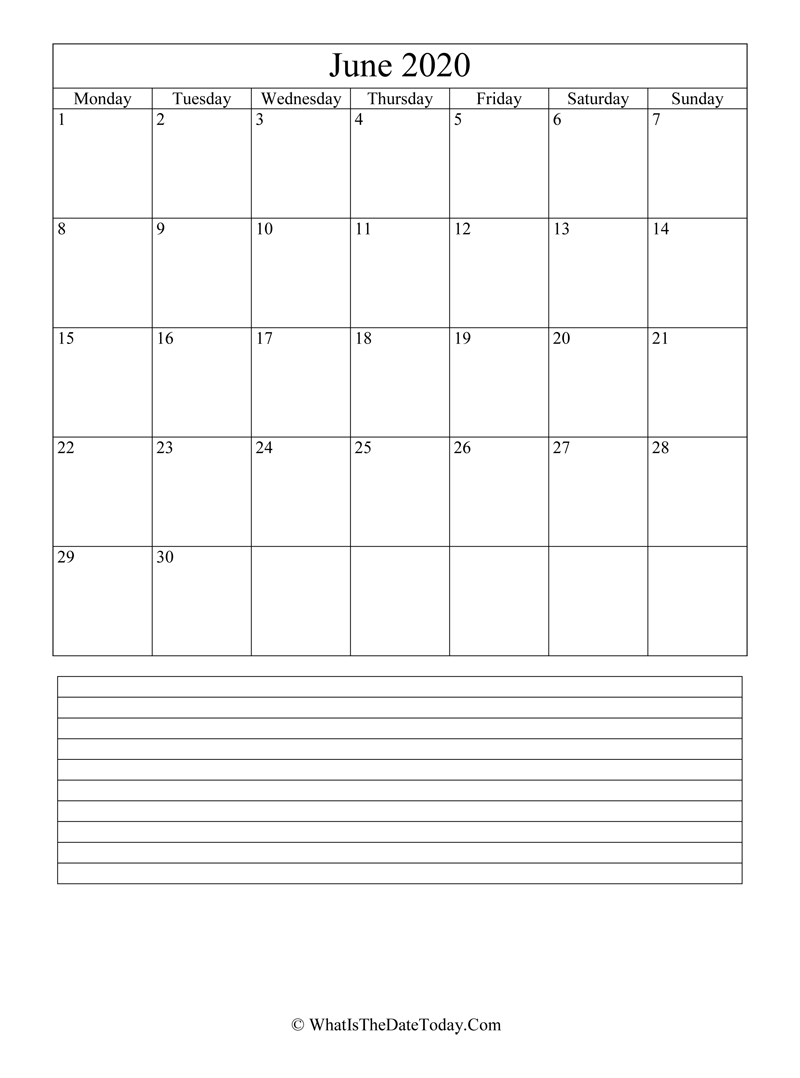 June 2020

| Monday | Tuesday | Wednesday | Thursday | Friday | Saturday | Sunday |
|---|---|---|---|---|---|---|
| 1 | 2 | 3 | 4 | 5 | 6 | 7 |
| 8 | 9 | 10 | 11 | 12 | 13 | 14 |
| 15 | 16 | 17 | 18 | 19 | 20 | 21 |
| 22 | 23 | 24 | 25 | 26 | 27 | 28 |
| 29 | 30 | | | | | |

© WhatIsTheDateToday.Com